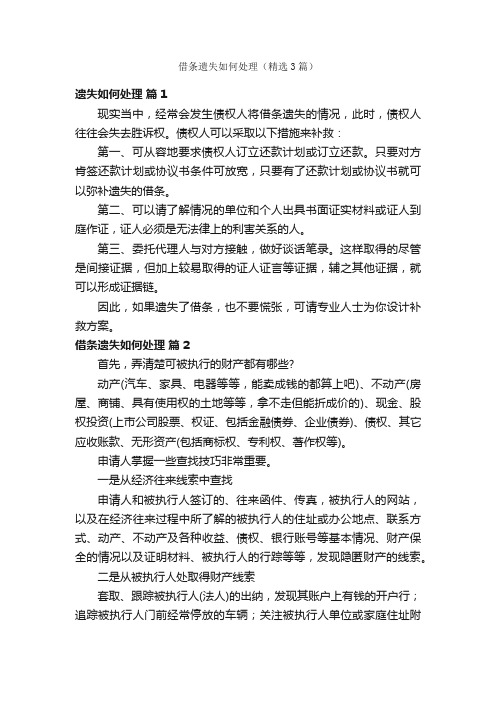 借条遗失如何处理（精选3篇）

遗失如何处理 篇1

现实当中，经常会发生债权人将借条遗失的情况，此时，债权人往往会失去胜诉权。债权人可以采取以下措施来补救：

第一、可从容地要求债权人订立还款计划或订立还款。只要对方肯签还款计划或协议书条件可放宽，只要有了还款计划或协议书就可以弥补遗失的借条。

第二、可以请了解情况的单位和个人出具书面证实材料或证人到庭作证，证人必须是无法律上的利害关系的人。

第三、委托代理人与对方接触，做好谈话笔录。这样取得的尽管是间接证据，但加上较易取得的证人证言等证据，辅之其他证据，就可以形成证据链。

因此，如果遗失了借条，也不要慌张，可请专业人士为你设计补救方案。

借条遗失如何处理 篇2

首先，弄清楚可被执行的财产都有哪些?

动产(汽车、家具、电器等等，能卖成钱的都算上吧)、不动产(房屋、商铺、具有使用权的土地等等，拿不走但能折成价的)、现金、股权投资(上市公司股票、权证、包括金融债券、企业债券)、债权、其它应收账款、无形资产(包括商标权、专利权、著作权等)。

申请人掌握一些查找技巧非常重要。

一是从经济往来线索中查找

申请人和被执行人签订的、往来函件、传真，被执行人的网站，以及在经济往来过程中所了解的被执行人的住址或办公地点、联系方式、动产、不动产及各种收益、债权、银行账号等基本情况、财产保全的情况以及证明材料、被执行人的行踪等等，发现隐匿财产的线索。

二是从被执行人处取得财产线索

套取、跟踪被执行人(法人)的出纳，发现其账户上有钱的开户行；追踪被执行人门前经常停放的车辆；关注被执行人单位或家庭住址附